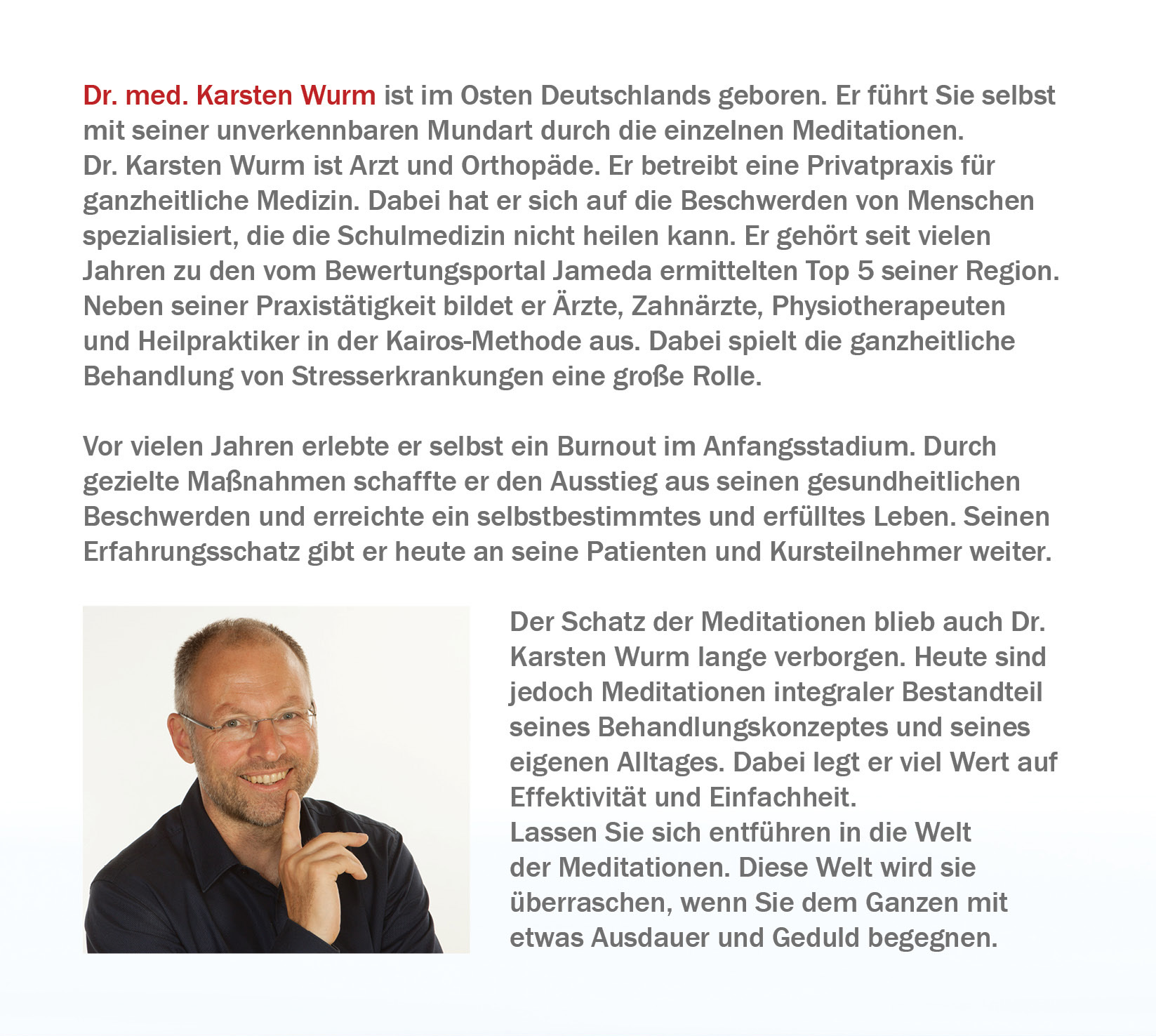 Dr. med. Karsten Wurm ist im Osten Deutschlands geboren. Er führt Sie selbst mit seiner unverkennbaren Mundart durch die einzelnen Meditationen.
Dr. Karsten Wurm ist Arzt und Orthopäde. Er betreibt eine Privatpraxis für ganzheitliche Medizin. Dabei hat er sich auf die Beschwerden von Menschen spezialisiert, die die Schulmedizin nicht heilen kann. Er gehört seit vielen Jahren zu den vom Bewertungsportal Jameda ermittelten Top 5 seiner Region. Neben seiner Praxistätigkeit bildet er Ärzte, Zahnärzte, Physiotherapeuten und Heilpraktiker in der Kairos-Methode aus. Dabei spielt die ganzheitliche Behandlung von Stresserkrankungen eine große Rolle.

Vor vielen Jahren erlebte er selbst ein Burnout im Anfangsstadium. Durch gezielte Maßnahmen schaffte er den Ausstieg aus seinen gesundheitlichen Beschwerden und erreichte ein selbstbestimmtes und erfülltes Leben. Seinen Erfahrungsschatz gibt er heute an seine Patienten und Kursteilnehmer weiter.

Der Schatz der Meditationen blieb auch Dr. Karsten Wurm lange verborgen. Heute sind jedoch Meditationen integraler Bestandteil seines Behandlungskonzeptes und seines eigenen Alltages. Dabei legt er viel Wert auf Effektivität und Einfachheit.
Lassen Sie sich entführen in die Welt der Meditationen. Diese Welt wird sie überraschen, wenn Sie dem Ganzen mit etwas Ausdauer und Geduld begegnen.